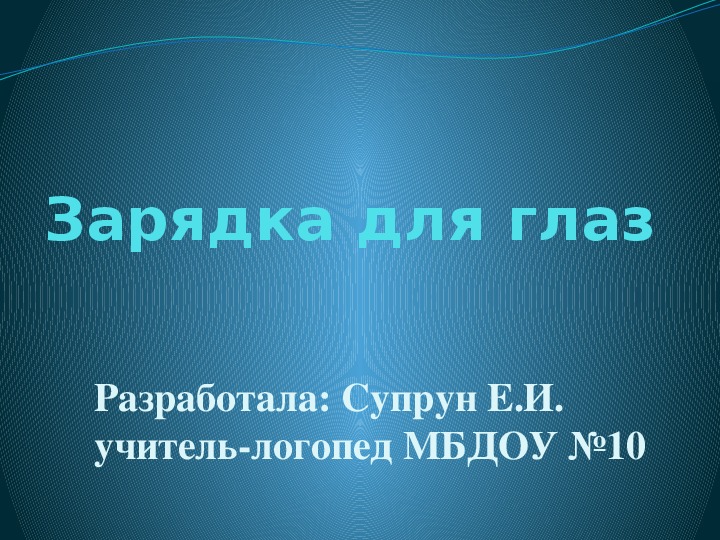 Зарядка для глаз

Разработала: Супрун Е.И.
учитель-логопед МБДОУ №10